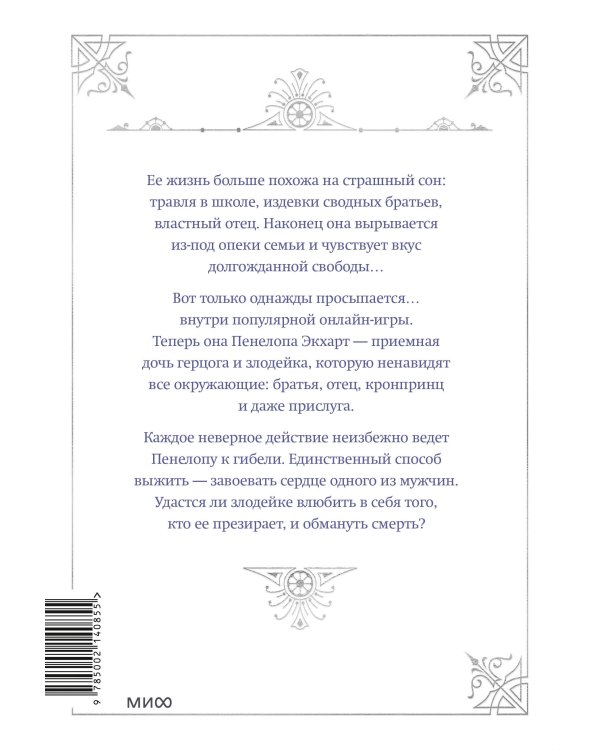 Ее жизнь больше похожа на страшный сон: травля в школе, издевки сводных братьев, властный отец. Наконец она вырывается из-под опеки семьи и чувствует вкус долгожданной свободы…

Вот только однажды просыпается… внутри популярной онлайн-игры. Теперь она Пенелопа Экхарт — приемная дочь герцога и злодейка, которую ненавидят все окружающие: братья, отец, кронпринц и даже прислуга.

Каждое неверное действие неизбежно ведет Пенелопу к гибели. Единственный способ выжить — завоевать сердце одного из мужчин. Удастся ли злодейке влюбить в себя того, кто ее презирает, и обмануть смерть?

9 785002 140855 >

МИФ